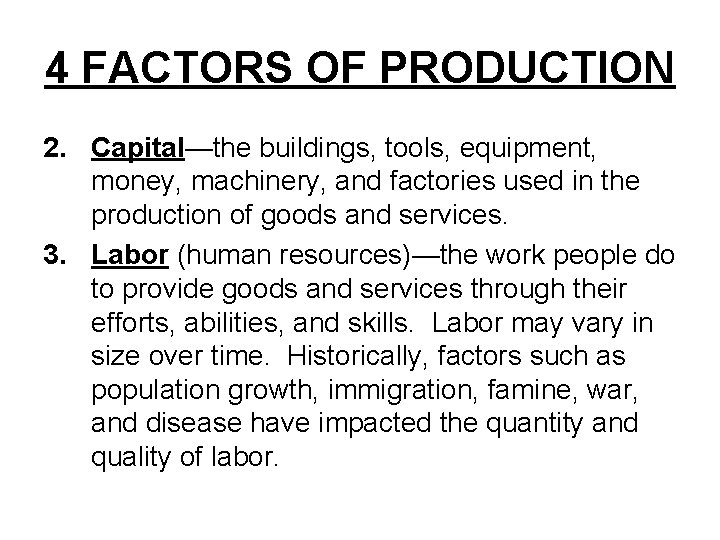 4 FACTORS OF PRODUCTION

2. Capital—the buildings, tools, equipment, money, machinery, and factories used in the production of goods and services.

3. Labor (human resources)—the work people do to provide goods and services through their efforts, abilities, and skills.  Labor may vary in size over time.  Historically, factors such as population growth, immigration, famine, war, and disease have impacted the quantity and quality of labor.